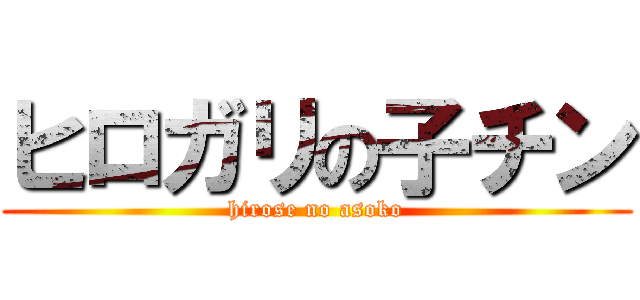 ヒロガリの子チン
hirose no asoko